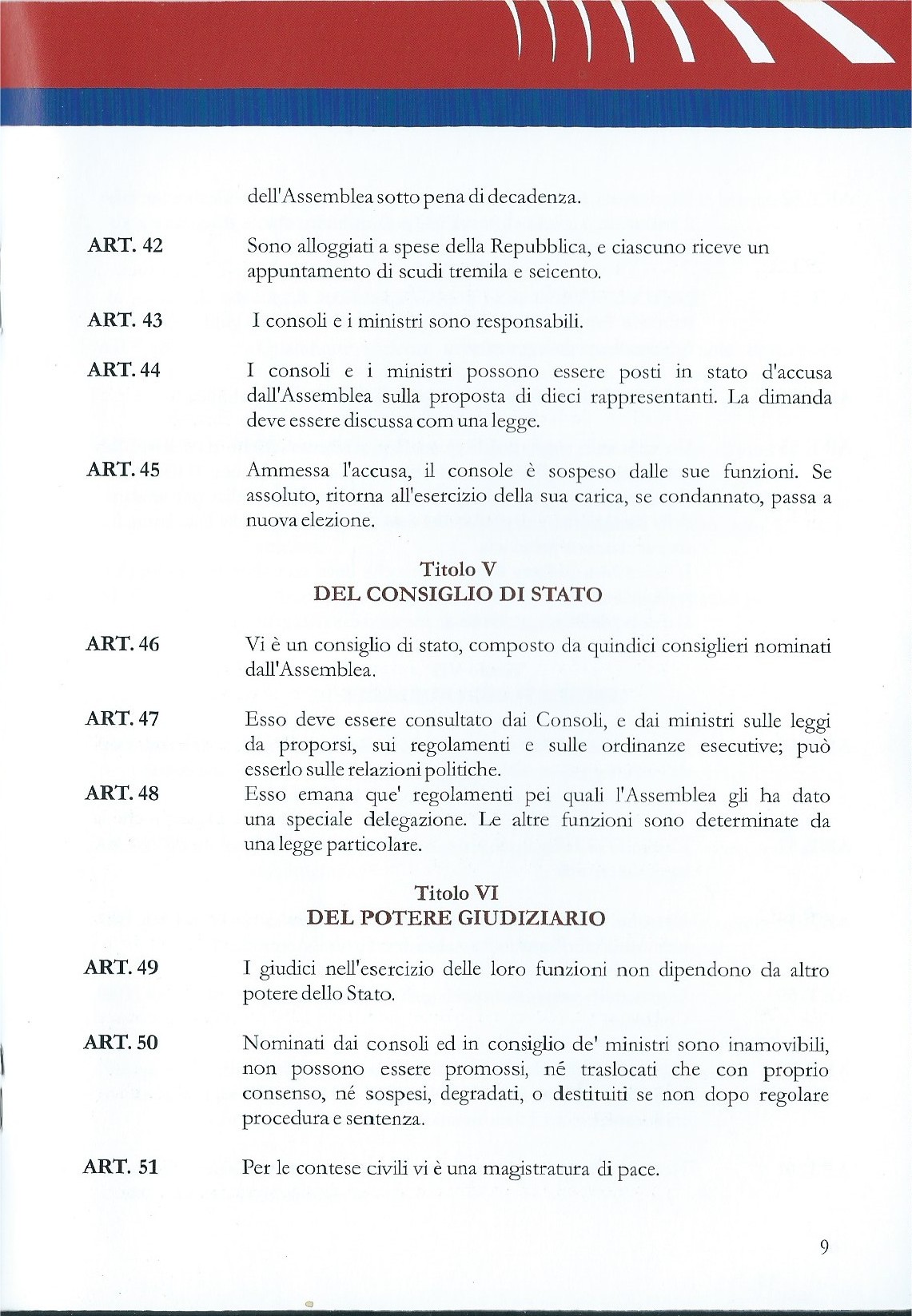 dell'Assemblea sotto pena di decadenza.

ART. 42 Sono alloggiati a spese della Repubblica, e ciascuno riceve un appuntamento di scudi tremila e seicento.

ART. 43 I consoli e i ministri sono responsabili.

ART. 44 I consoli e i ministri possono essere posti in stato d'accusa dall'Assemblea sulla proposta di dieci rappresentanti. La dimanda deve essere discussa com una legge.

ART. 45 Ammessa l'accusa, il console è sospeso dalle sue funzioni. Se assoluto, ritorna all'esercizio della sua carica, se condannato, passa a nuova elezione.

Titolo V
DEL CONSIGLIO DI STATO

ART. 46 Vi è un consiglio di stato, composto da quindici consiglieri nominati dall'Assemblea.

ART. 47 Esso deve essere consultato dai Consoli, e dai ministri sulle leggi da proporsi, sui regolamenti e sulle ordinanze esecutive; può esserlo sulle relazioni politiche.

ART. 48 Esso emana que' regolamenti pei quali l'Assemblea gli ha dato una speciale delegazione. Le altre funzioni sono determinate da una legge particolare.

Titolo VI
DEL POTERE GIUDIZIARIO

ART. 49 I giudici nell'esercizio delle loro funzioni non dipendono da altro potere dello Stato.

ART. 50 Nominati dai consoli ed in consiglio de' ministri sono inamovibili, non possono essere promossi, né traslocati che con proprio consenso, né sospesi, degradati, o destituiti se non dopo regolare procedura e sentenza.

ART. 51 Per le contese civili vi è una magistratura di pace.

9